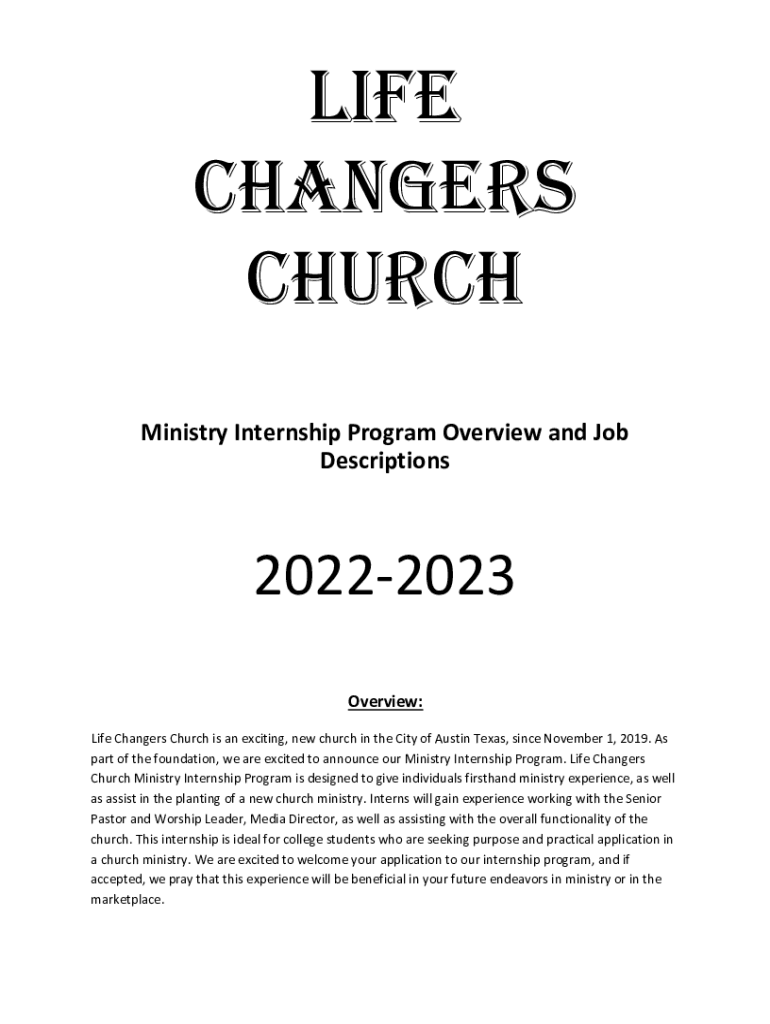 LIFE
CHANGERS
CHURCH

Ministry Internship Program Overview and Job Descriptions

2022-2023

Overview:

Life Changers Church is an exciting, new church in the City of Austin Texas, since November 1, 2019. As part of the foundation, we are excited to announce our Ministry Internship Program. Life Changers Church Ministry Internship Program is designed to give individuals firsthand ministry experience, as well as assist in the planting of a new church ministry. Interns will gain experience working with the Senior Pastor and Worship Leader, Media Director, as well as assisting with the overall functionality of the church. This internship is ideal for college students who are seeking purpose and practical application in a church ministry. We are excited to welcome your application to our internship program, and if accepted, we pray that this experience will be beneficial in your future endeavors in ministry or in the marketplace.